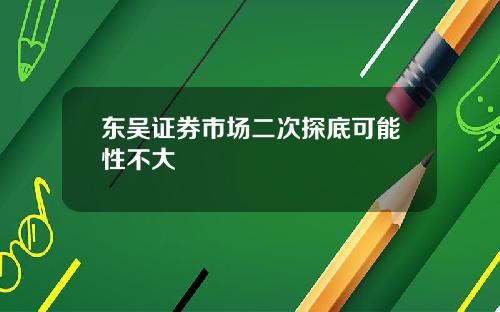 东吴证券市场二次探底可能性不大